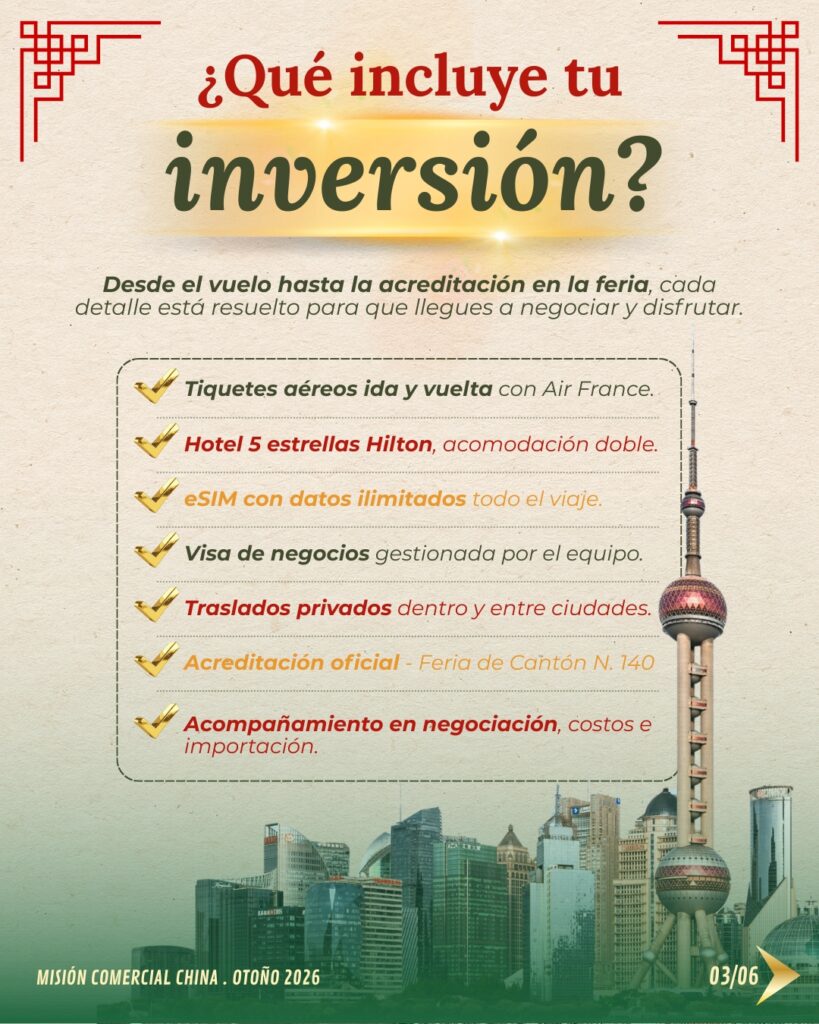 ¿Qué incluye tu
inversión?

Desde el vuelo hasta la acreditación en la feria, cada detalle está resuelto para que llegues a negociar y disfrutar.

Tiquetes aéreos ida y vuelta con Air France.

Hotel 5 estrellas Hilton, acomodación doble.

eSIM con datos ilimitados todo el viaje.

Visa de negocios gestionada por el equipo.

Traslados privados dentro y entre ciudades.

Acreditación oficial - Feria de Cantón N. 140

Acompañamiento en negociación, costos e importación.

MISIÓN COMERCIAL CHINA . OTOÑO 2026

03/06